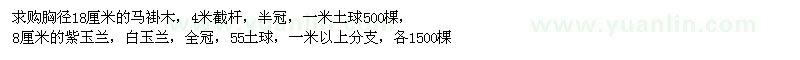 求购胸径18厘米的马褂木，4米截杆，半冠，一米土球500棵，
8厘米的紫玉兰，白玉兰，全冠，55土球，一米以上分支，各1500棵

www.yuanlin.com